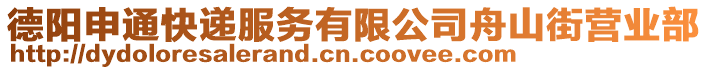 德阳申通快递服务有限公司舟山街营业部
http://dydoloresalerand.cn.coovee.com